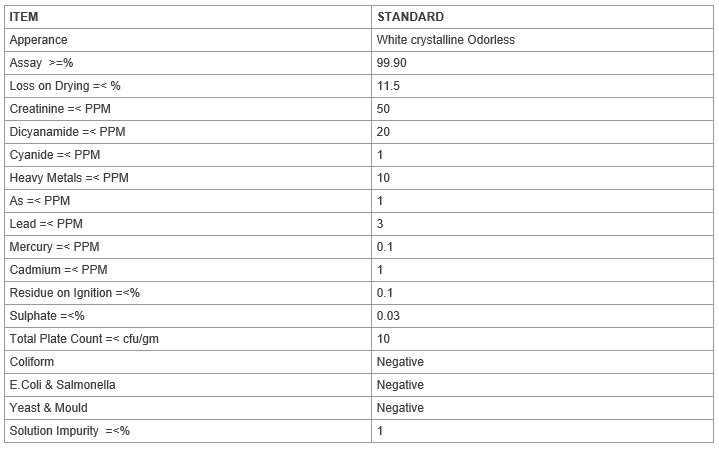 | ITEM | STANDARD |
|---|---|
| Apperance | White crystalline Odorless |
| Assay >=% | 99.90 |
| Loss on Drying =< % | 11.5 |
| Creatinine =< PPM | 50 |
| Dicyanamide =< PPM | 20 |
| Cyanide =< PPM | 1 |
| Heavy Metals =< PPM | 10 |
| As =< PPM | 1 |
| Lead =< PPM | 3 |
| Mercury =< PPM | 0.1 |
| Cadmium =< PPM | 1 |
| Residue on Ignition =<% | 0.1 |
| Sulphate =<% | 0.03 |
| Total Plate Count =< cfu/gm | 10 |
| Coliform | Negative |
| E.Coli & Salmonella | Negative |
| Yeast & Mould | Negative |
| Solution Impurity =<% | 1 |